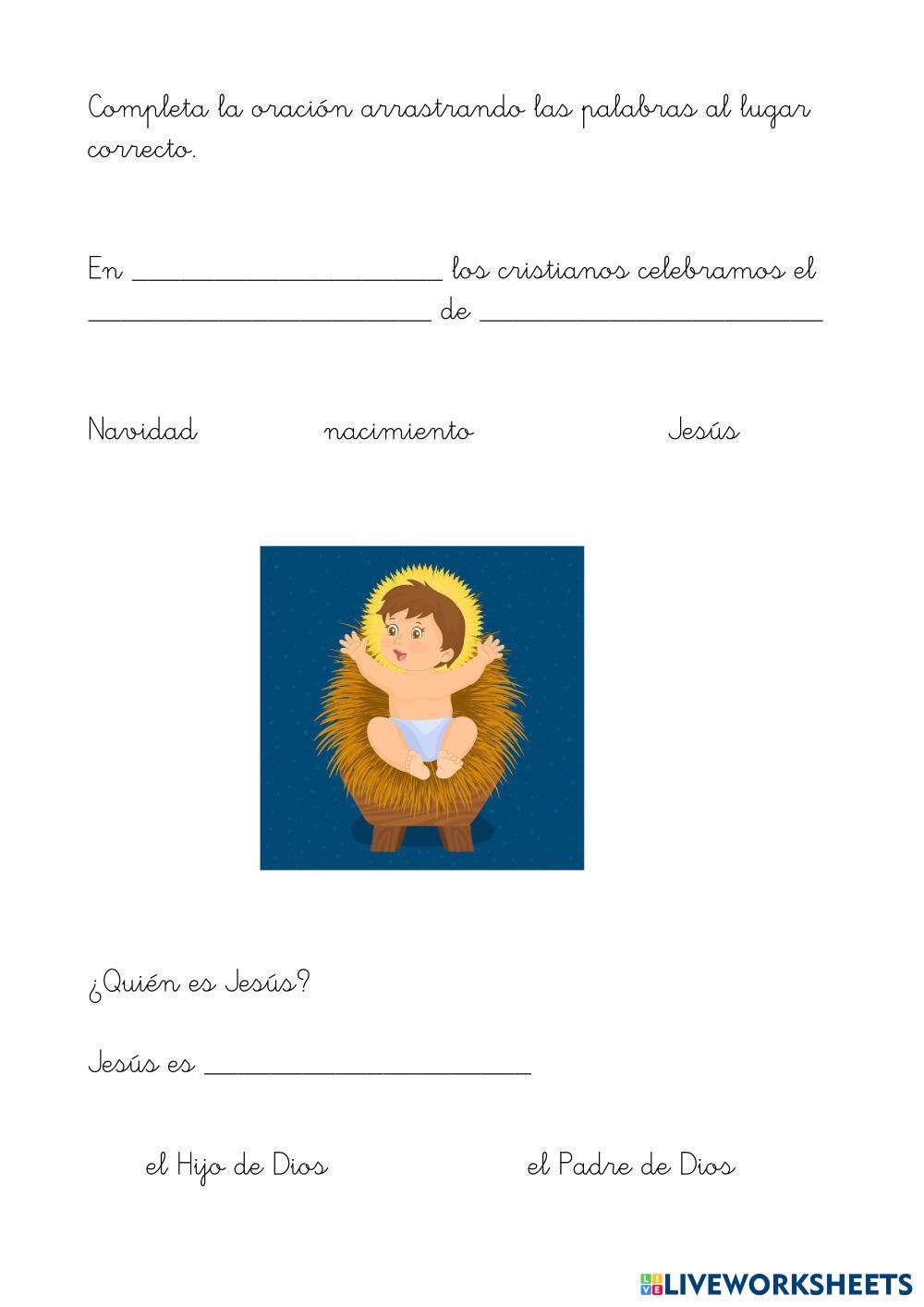 Completa la oración arrastrando las palabras al lugar correcto.

En ____ los cristianos celebramos el ____ de ____

Navidad nacimiento Jesús

¿Quién es Jesús?

Jesús es ____

el Hijo de Dios el Padre de Dios

LIVEWORKSHEETS